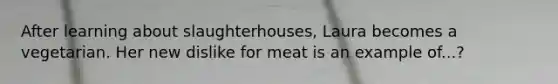 After learning about slaughterhouses, Laura becomes a vegetarian. Her new dislike for meat is an example of...?